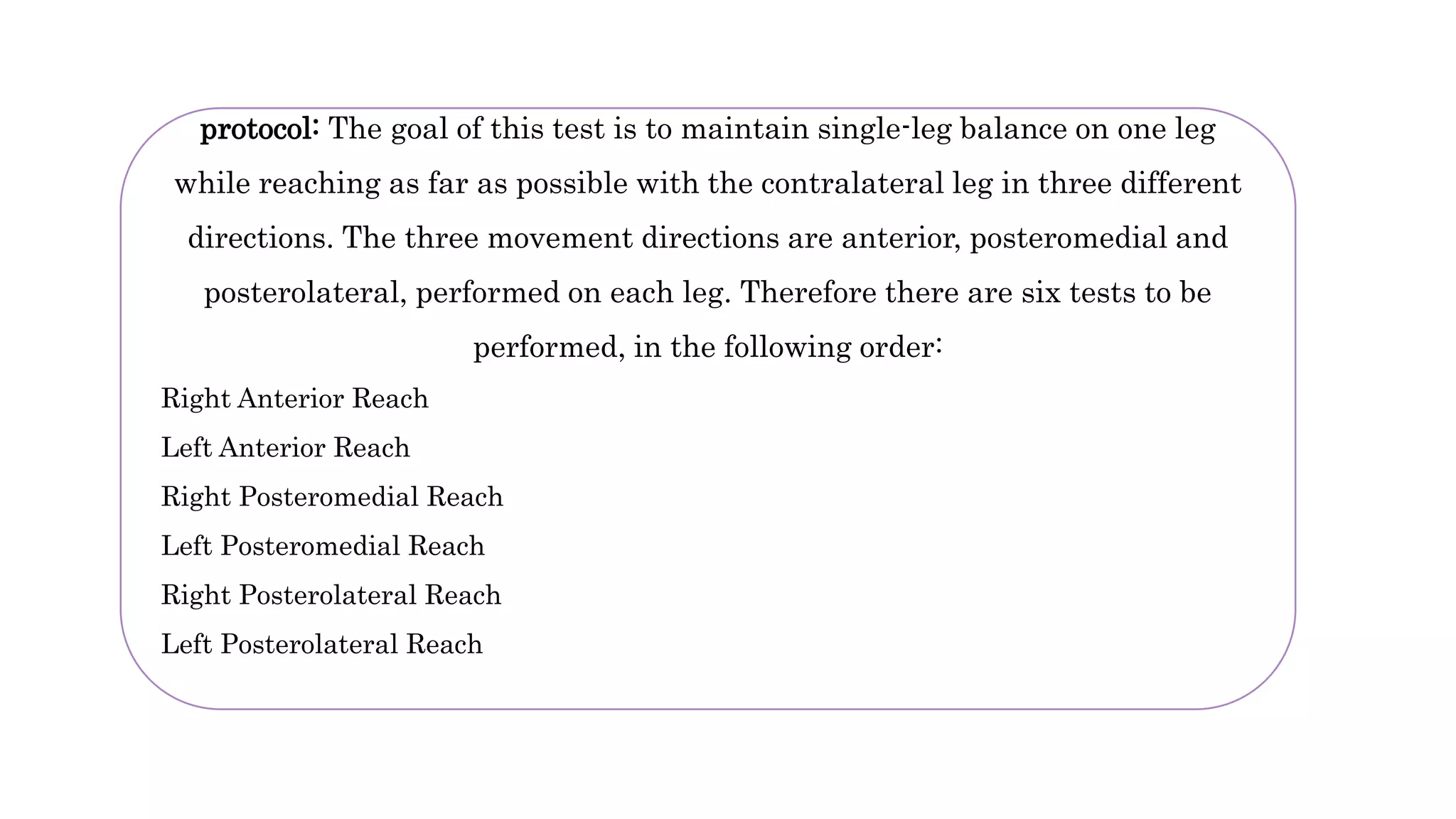 protocol: The goal of this test is to maintain single-leg balance on one leg while reaching as far as possible with the contralateral leg in three different directions. The three movement directions are anterior, posteromedial and posterolateral, performed on each leg. Therefore there are six tests to be performed, in the following order:

Right Anterior Reach

Left Anterior Reach

Right Posteromedial Reach

Left Posteromedial Reach

Right Posterolateral Reach

Left Posterolateral Reach